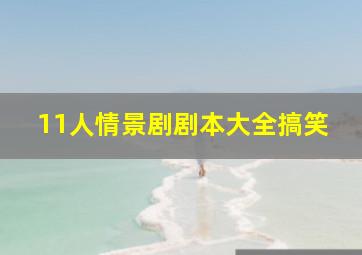 11人情景剧剧本大全搞笑